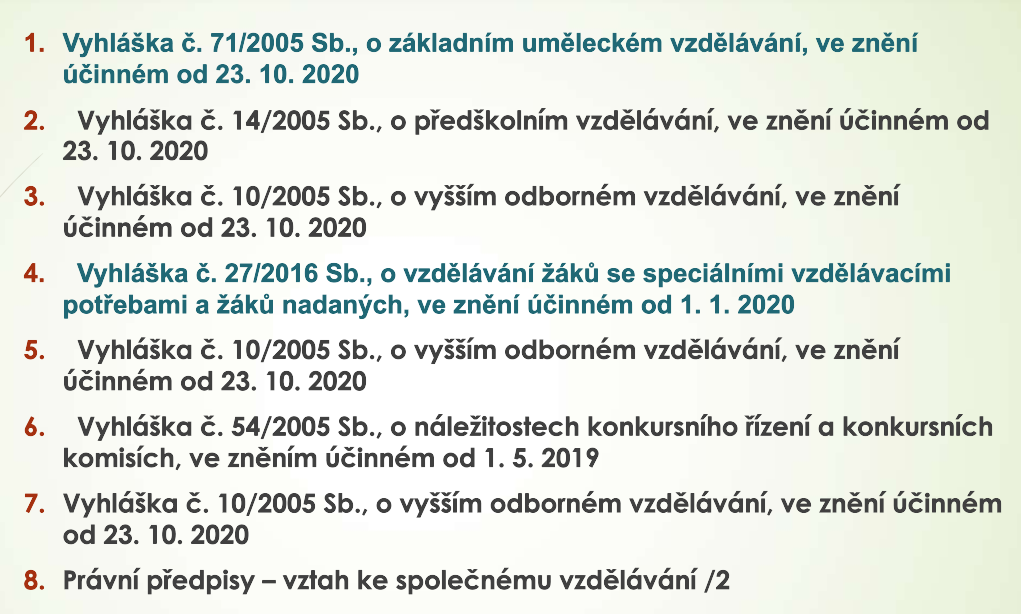 1. Vyhláška č. 71/2005 Sb., o základním uměleckém vzdělávání, ve znění účinném od 23. 10. 2020

2. Vyhláška č. 14/2005 Sb., o předškolním vzdělávání, ve znění účinném od 23. 10. 2020

3. Vyhláška č. 10/2005 Sb., o vyšším odborném vzdělávání, ve znění účinném od 23. 10. 2020

4. Vyhláška č. 27/2016 Sb., o vzdělávání žáků se speciálními vzdělávacími potřebami a žáků nadaných, ve znění účinném od 1. 1. 2020

5. Vyhláška č. 10/2005 Sb., o vyšším odborném vzdělávání, ve znění účinném od 23. 10. 2020

6. Vyhláška č. 54/2005 Sb., o náležitostech konkursního řízení a konkursních komisích, ve zněním účinném od 1. 5. 2019

7. Vyhláška č. 10/2005 Sb., o vyšším odborném vzdělávání, ve znění účinném od 23. 10. 2020

8. Právní předpisy – vztah ke společnému vzdělávání /2